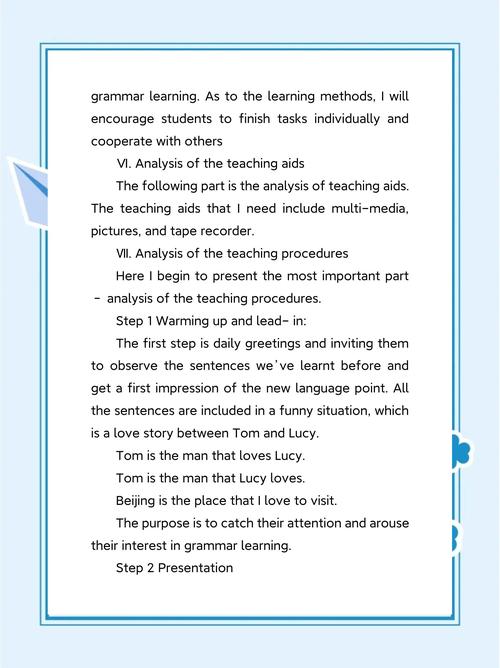 grammar learning. As to the learning methods, I will encourage students to finish tasks individually and cooperate with others

VI. Analysis of the teaching aids

The following part is the analysis of teaching aids. The teaching aids that I need include multi-media, pictures, and tape recorder.

VII. Analysis of the teaching procedures

Here I begin to present the most important part - analysis of the teaching procedures.

Step 1 Warming up and lead- in:

The first step is daily greetings and inviting them to observe the sentences we've learnt before and get a first impression of the new language point. All the sentences are included in a funny situation, which is a love story between Tom and Lucy.

Tom is the man that loves Lucy.

Tom is the man that Lucy loves.

Beijing is the place that I love to visit.

The purpose is to catch their attention and arouse their interest in grammar learning.

Step 2 Presentation